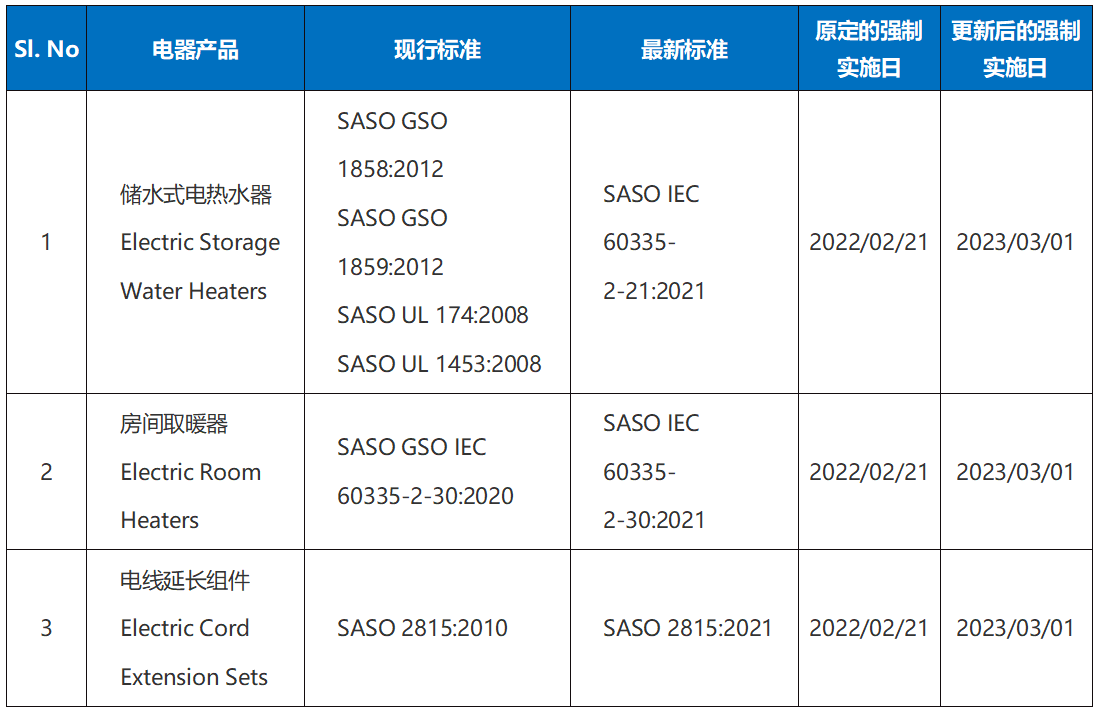 | Sl. No | 电器产品 | 现行标准 | 最新标准 | 原定的强制实施日 | 更新后的强制实施日 |
|---|---|---|---|---|---|
| 1 | 储水式电热水器 Electric Storage Water Heaters | SASO GSO 1858:2012 SASO GSO 1859:2012 SASO UL 174:2008 SASO UL 1453:2008 | SASO IEC 60335-2-21:2021 | 2022/02/21 | 2023/03/01 |
| 2 | 房间取暖器 Electric Room Heaters | SASO GSO IEC 60335-2-30:2020 | SASO IEC 60335-2-30:2021 | 2022/02/21 | 2023/03/01 |
| 3 | 电线延长组件 Electric Cord Extension Sets | SASO 2815:2010 | SASO 2815:2021 | 2022/02/21 | 2023/03/01 |